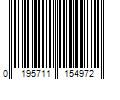 0 195711 154972